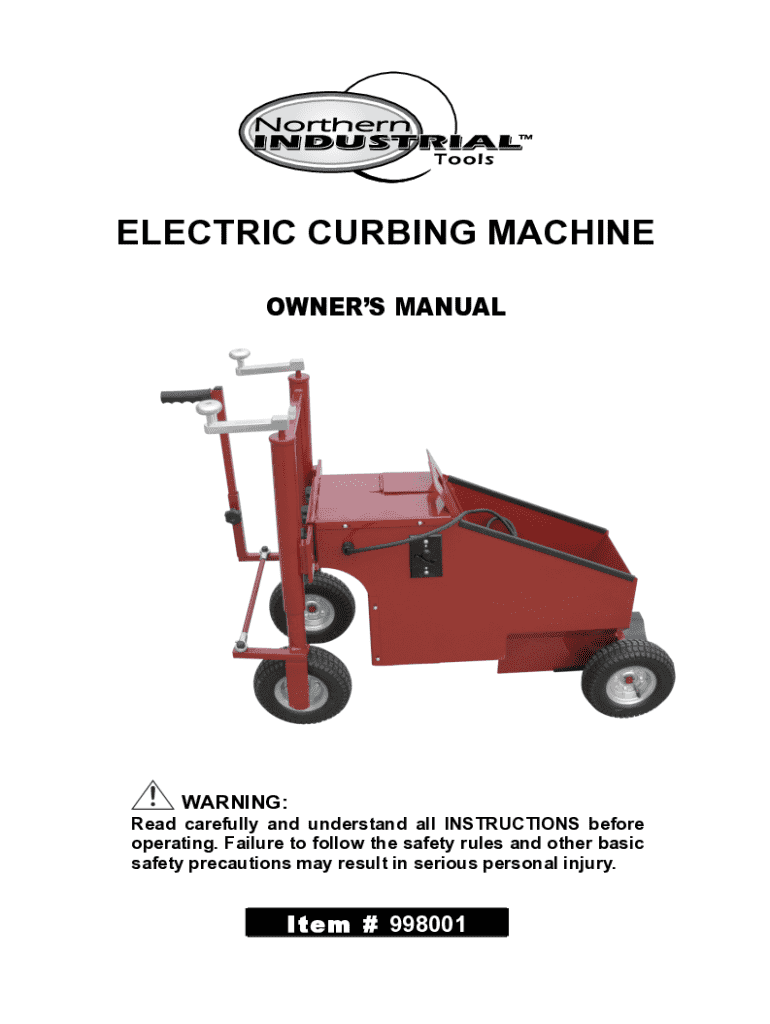 Northern INDUSTRIAL™ Tools

ELECTRIC CURBING MACHINE

OWNER'S MANUAL

WARNING:
Read carefully and understand all INSTRUCTIONS before operating. Failure to follow the safety rules and other basic safety precautions may result in serious personal injury.

Item # 998001